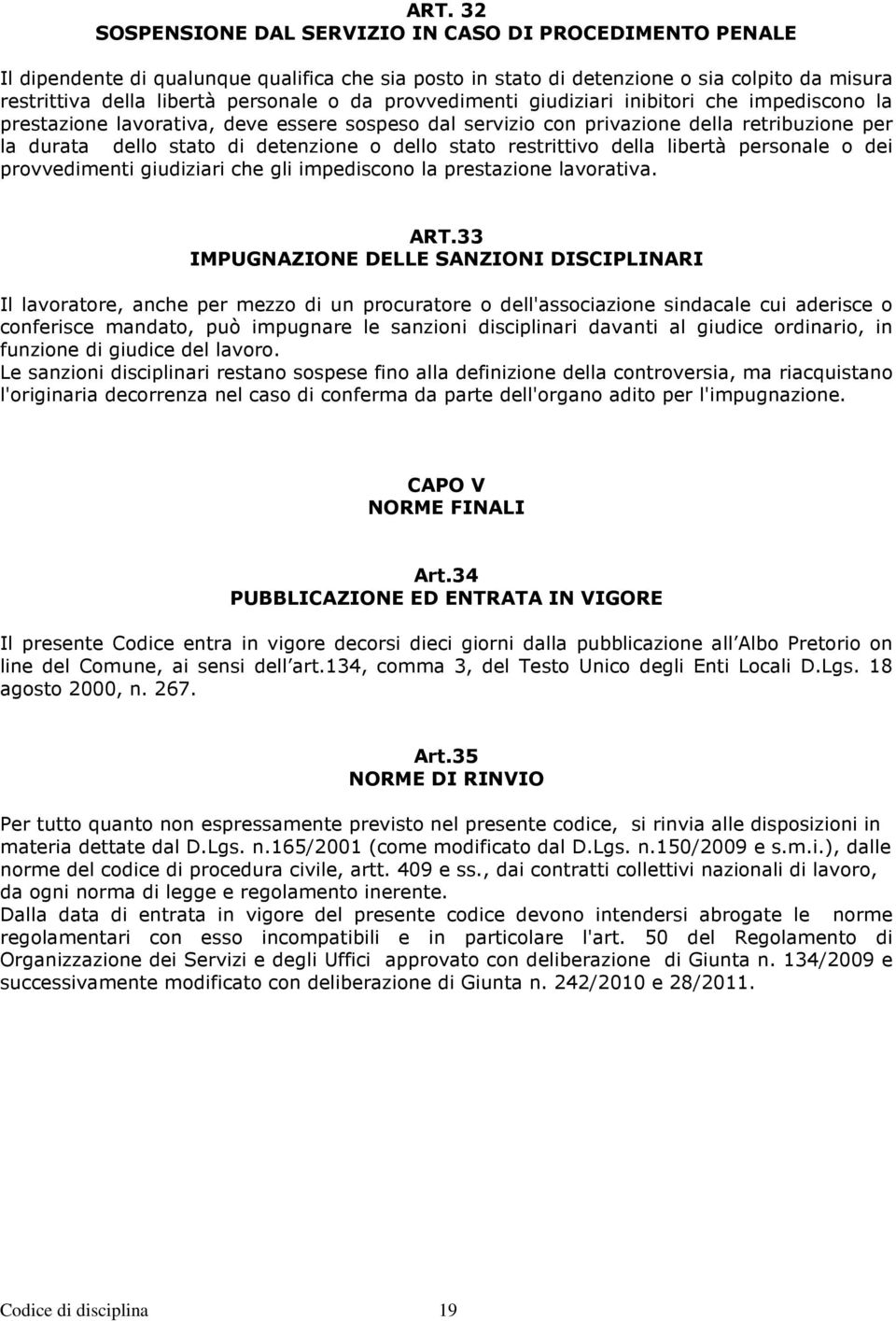 ART. 32
SOSPENSIONE DAL SERVIZIO IN CASO DI PROCEDIMENTO PENALE

Il dipendente di qualunque qualifica che sia posto in stato di detenzione o sia colpito da misura restrittiva della libertà personale o da provvedimenti giudiziari inibitori che impediscono la prestazione lavorativa, deve essere sospeso dal servizio con privazione della retribuzione per la durata dello stato di detenzione o dello stato restrittivo della libertà personale o dei provvedimenti giudiziari che gli impediscono la prestazione lavorativa.

ART.33
IMPUGNAZIONE DELLE SANZIONI DISCIPLINARI

Il lavoratore, anche per mezzo di un procuratore o dell'associazione sindacale cui aderisce o conferisce mandato, può impugnare le sanzioni disciplinari davanti al giudice ordinario, in funzione di giudice del lavoro.
Le sanzioni disciplinari restano sospese fino alla definizione della controversia, ma riacquistano l'originaria decorrenza nel caso di conferma da parte dell'organo adito per l'impugnazione.

CAPO V
NORME FINALI

Art.34
PUBBLICAZIONE ED ENTRATA IN VIGORE

Il presente Codice entra in vigore decorsi dieci giorni dalla pubblicazione all Albo Pretorio on line del Comune, ai sensi dell art.134, comma 3, del Testo Unico degli Enti Locali D.Lgs. 18 agosto 2000, n. 267.

Art.35
NORME DI RINVIO

Per tutto quanto non espressamente previsto nel presente codice, si rinvia alle disposizioni in materia dettate dal D.Lgs. n.165/2001 (come modificato dal D.Lgs. n.150/2009 e s.m.i.), dalle norme del codice di procedura civile, artt. 409 e ss., dai contratti collettivi nazionali di lavoro, da ogni norma di legge e regolamento inerente.
Dalla data di entrata in vigore del presente codice devono intendersi abrogate le norme regolamentari con esso incompatibili e in particolare l'art. 50 del Regolamento di Organizzazione dei Servizi e degli Uffici approvato con deliberazione di Giunta n. 134/2009 e successivamente modificato con deliberazione di Giunta n. 242/2010 e 28/2011.

Codice di disciplina 19